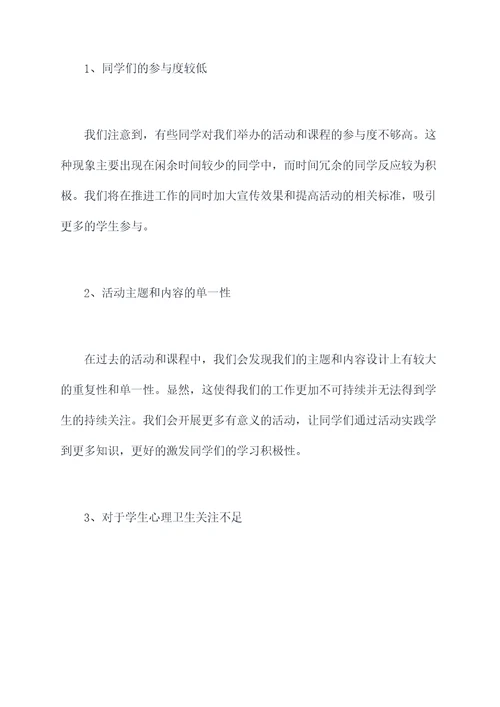 1、同学们的参与度较低

我们注意到，有些同学对我们举办的活动和课程的参与度不够高。这种现象主要出现在闲余时间较少的同学中，而时间冗余的同学反应较为积极。我们将在推进工作的同时加大宣传效果和提高活动的相关标准，吸引更多的学生参与。

2、活动主题和内容的单一性

在过去的活动和课程中，我们会发现我们的主题和内容设计上有较大的重复性和单一性。显然，这使得我们的工作更加不可持续并无法得到学生的持续关注。我们会开展更多有意义的活动，让同学们通过活动实践学到更多知识，更好的激发同学们的学习积极性。

3、对于学生心理卫生关注不足